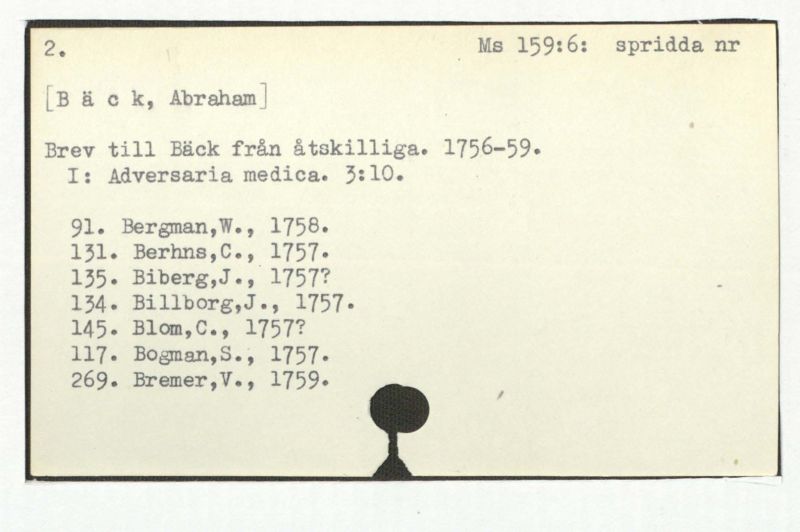 2. Ms 159:6: spridda nr

[B ä c k, Abraham]

Brev till Bäck från åtskilliga. 1756-59.
I: Adversaria medica. 3:10.

91. Bergman,W., 1758.
131. Berhns,C., 1757.
135. Biberg,J., 1757?
134. Billborg,J., 1757.
145. Blom,C., 1757?
117. Bogman,S., 1757.
269. Bremer,V., 1759.